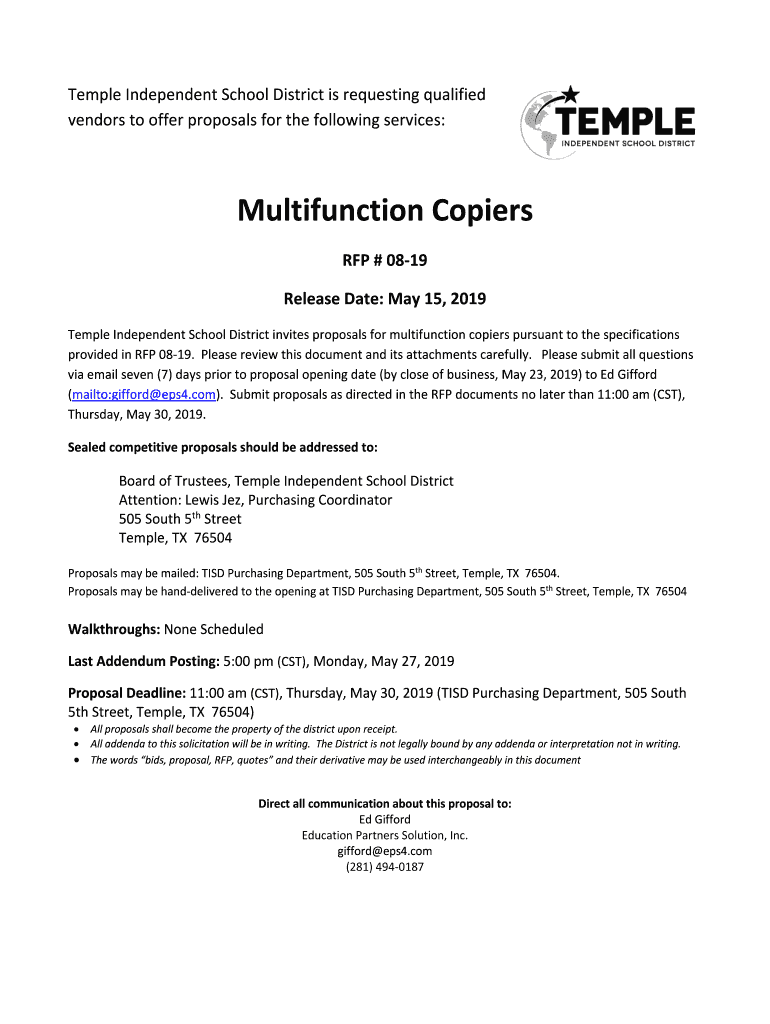 Temple Independent School District is requesting qualified vendors to offer proposals for the following services:

TEMPLE
INDEPENDENT SCHOOL DISTRICT

Multifunction Copiers

RFP # 08-19

Release Date: May 15, 2019

Temple Independent School District invites proposals for multifunction copiers pursuant to the specifications provided in RFP 08-19. Please review this document and its attachments carefully. Please submit all questions via email seven (7) days prior to proposal opening date (by close of business, May 23, 2019) to Ed Gifford (mailto:gifford@eps4.com). Submit proposals as directed in the RFP documents no later than 11:00 am (CST), Thursday, May 30, 2019.

Sealed competitive proposals should be addressed to:

Board of Trustees, Temple Independent School District
Attention: Lewis Jez, Purchasing Coordinator
505 South 5$^{th}$ Street
Temple, TX 76504

Proposals may be mailed: TISD Purchasing Department, 505 South 5$^{th}$ Street, Temple, TX 76504.
Proposals may be hand-delivered to the opening at TISD Purchasing Department, 505 South 5$^{th}$ Street, Temple, TX 76504

Walkthroughs: None Scheduled

Last Addendum Posting: 5:00 pm (CST), Monday, May 27, 2019

Proposal Deadline: 11:00 am (CST), Thursday, May 30, 2019 (TISD Purchasing Department, 505 South 5th Street, Temple, TX 76504)
• All proposals shall become the property of the district upon receipt.
• All addenda to this solicitation will be in writing. The District is not legally bound by any addenda or interpretation not in writing.
• The words "bids, proposal, RFP, quotes" and their derivative may be used interchangeably in this document

Direct all communication about this proposal to:
Ed Gifford
Education Partners Solution, Inc.
gifford@eps4.com
(281) 494-0187